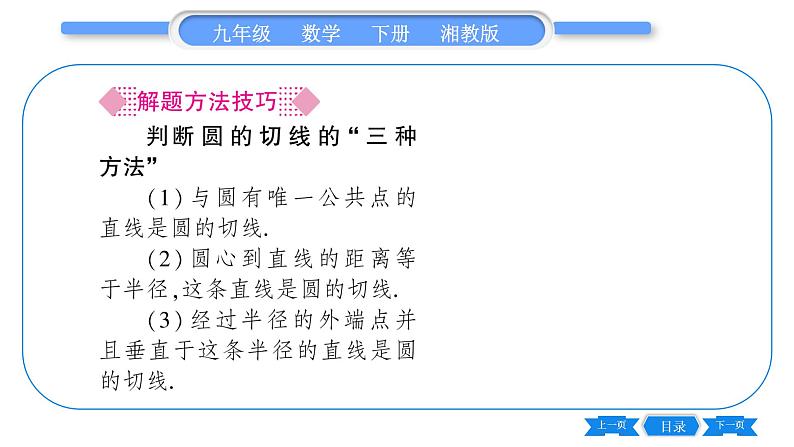 九年级　数学　下册　湘教版

解题方法技巧

判断圆的切线的“三种方法”

(1)与圆有唯一公共点的直线是圆的切线.

(2)圆心到直线的距离等于半径,这条直线是圆的切线.

(3)经过半径的外端点并且垂直于这条半径的直线是圆的切线.

上一页　目录　下一页